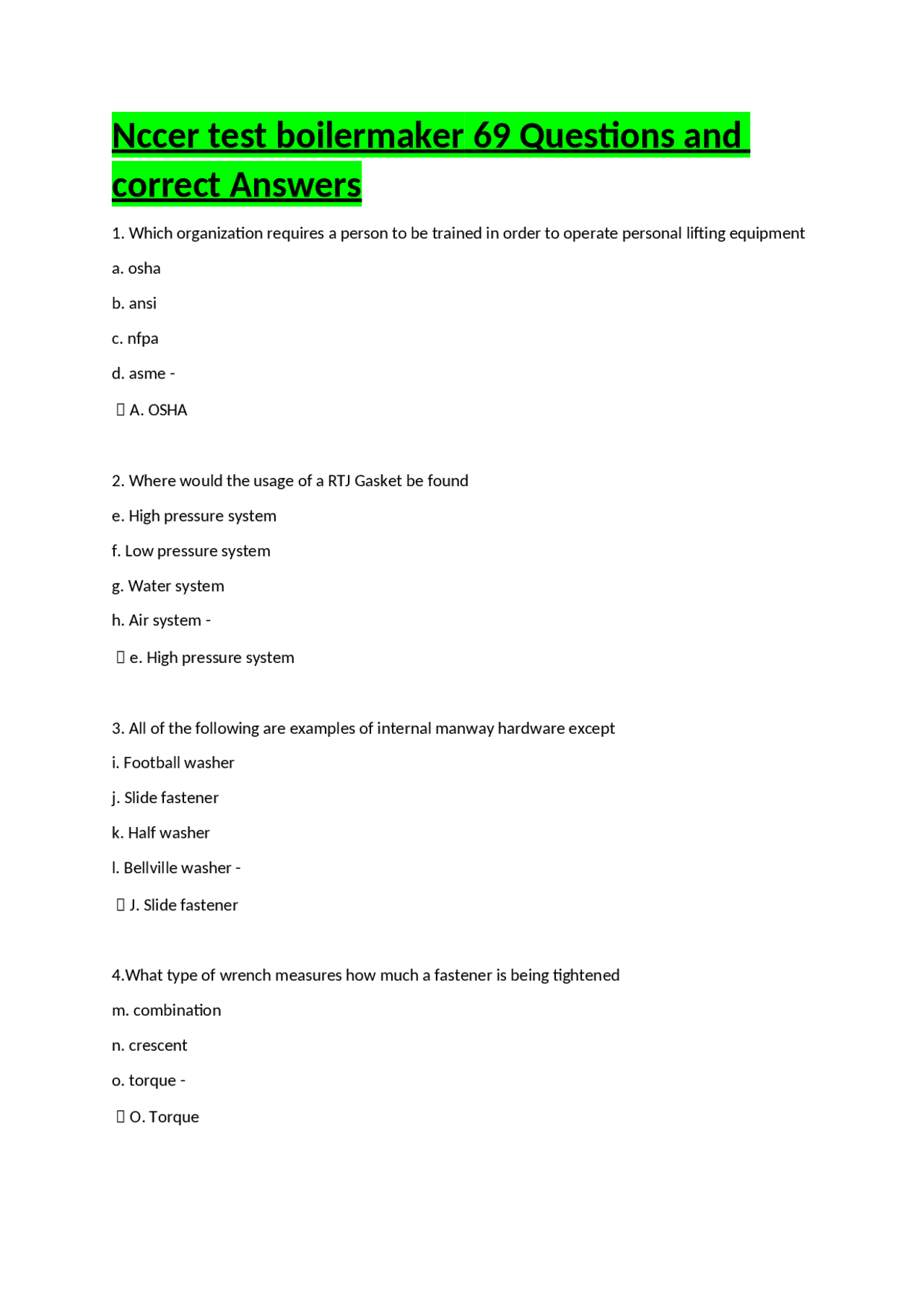 Nccer test boilermaker 69 Questions and correct Answers

1. Which organization requires a person to be trained in order to operate personal lifting equipment

a. osha

b. ansi

c. nfpa

d. asme -

 A. OSHA

2. Where would the usage of a RTJ Gasket be found

e. High pressure system

f. Low pressure system

g. Water system

h. Air system -

 e. High pressure system

3. All of the following are examples of internal manway hardware except

i. Football washer

j. Slide fastener

k. Half washer

l. Bellville washer -

 J. Slide fastener

4.What type of wrench measures how much a fastener is being tightened

m. combination

n. crescent

o. torque -

 O. Torque